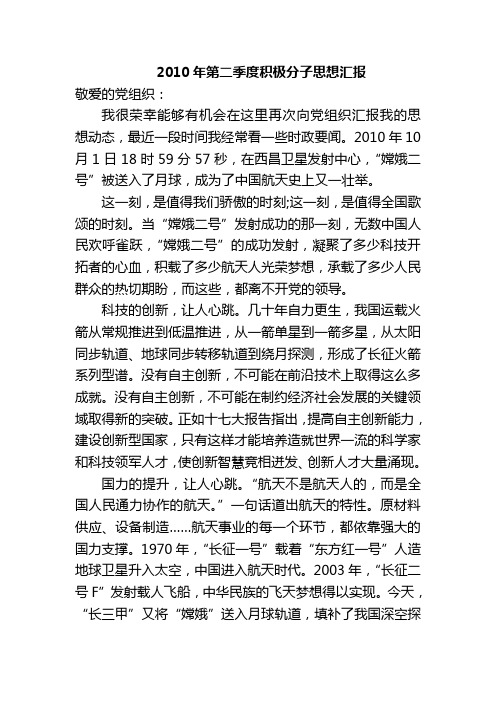 2010 年第二季度积极分子思想汇报

敬爱的党组织：

我很荣幸能够有机会在这里再次向党组织汇报我的思想动态，最近一段时间我经常看一些时政要闻。2010 年 10 月 1 日 18 时 59 分 57 秒，在西昌卫星发射中心，“嫦娥二号”被送入了月球，成为了中国航天史上又一壮举。

这一刻，是值得我们骄傲的时刻;这一刻，是值得全国歌颂的时刻。当“嫦娥二号”发射成功的那一刻，无数中国人民欢呼雀跃，“嫦娥二号”的成功发射，凝聚了多少科技开拓者的心血，积载了多少航天人光荣梦想，承载了多少人民群众的热切期盼，而这些，都离不开党的领导。

科技的创新，让人心跳。几十年自力更生，我国运载火箭从常规推进到低温推进，从一箭单星到一箭多星，从太阳同步轨道、地球同步转移轨道到绕月探测，形成了长征火箭系列型谱。没有自主创新，不可能在前沿技术上取得这么多成就。没有自主创新，不可能在制约经济社会发展的关键领域取得新的突破。正如十七大报告指出，提高自主创新能力，建设创新型国家，只有这样才能培养造就世界一流的科学家和科技领军人才，使创新智慧竞相迸发、创新人才大量涌现。

国力的提升，让人心跳。“航天不是航天人的，而是全国人民通力协作的航天。”一句话道出航天的特性。原材料供应、设备制造……航天事业的每一个环节，都依靠强大的国力支撑。1970 年，“长征一号”载着“东方红一号”人造地球卫星升入太空，中国进入航天时代。2003 年，“长征二号 F”发射载人飞船，中华民族的飞天梦想得以实现。今天，“长三甲”又将“嫦娥”送入月球轨道，填补了我国深空探